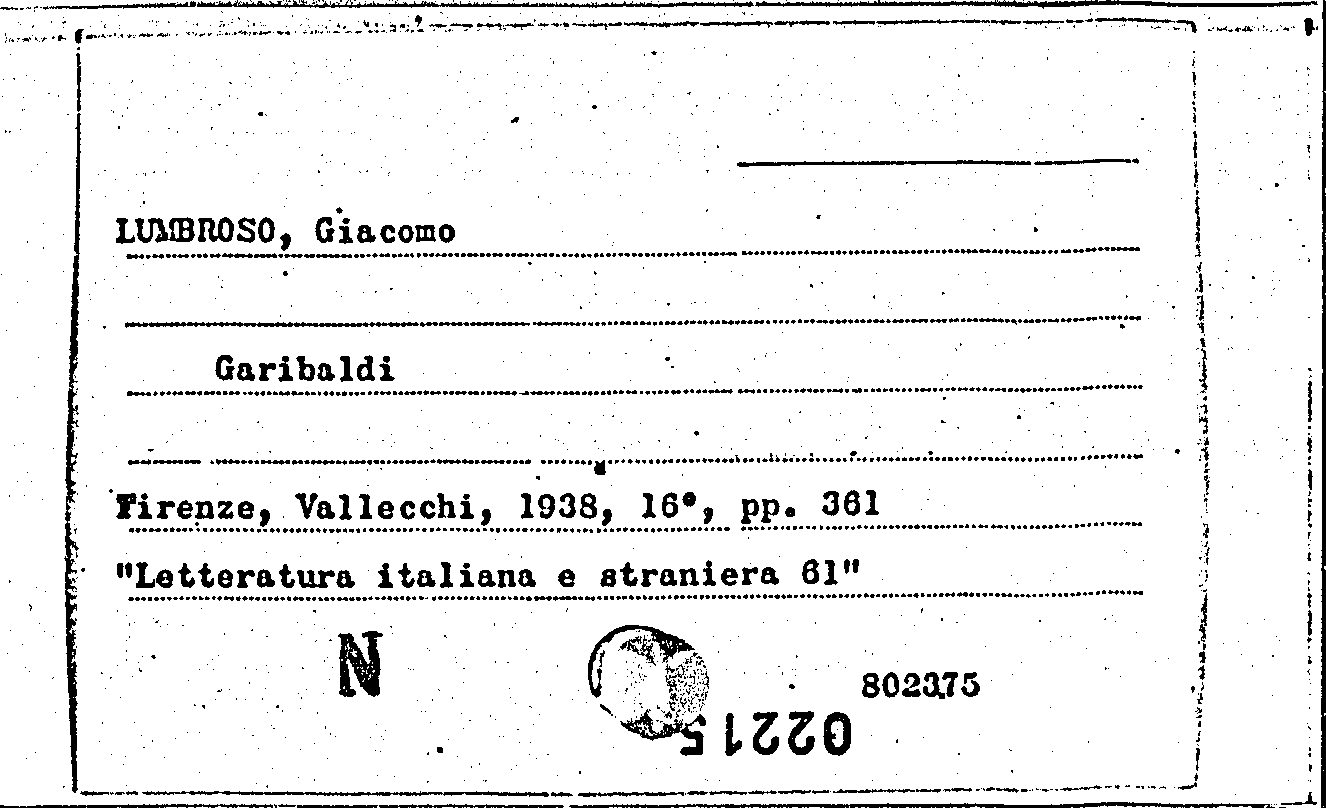 LUMBROSO, Giacomo

Garibaldi

Firenze, Vallecchi, 1938, 16°, pp. 361

"Letteratura italiana e straniera 61"

N

802375

02215